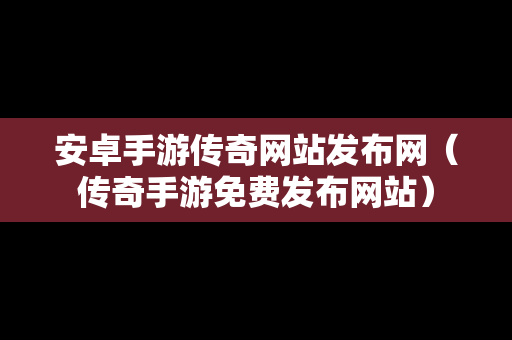 安卓手游传奇网站发布网（传奇手游免费发布网站）